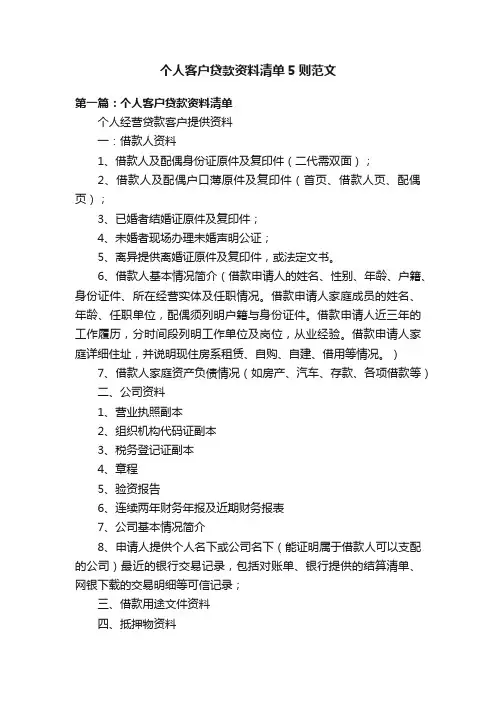 个人客户贷款资料清单5则范文

第一篇：个人客户贷款资料清单

个人经营贷款客户提供资料

一：借款人资料

1、借款人及配偶身份证原件及复印件（二代需双面）；

2、借款人及配偶户口薄原件及复印件（首页、借款人页、配偶页）；

3、已婚者结婚证原件及复印件；

4、未婚者现场办理未婚声明公证；

5、离异提供离婚证原件及复印件，或法定文书。

6、借款人基本情况简介（借款申请人的姓名、性别、年龄、户籍、身份证件、所在经营实体及任职情况。借款申请人家庭成员的姓名、年龄、任职单位，配偶须列明户籍与身份证件。借款申请人近三年的工作履历，分时间段列明工作单位及岗位，从业经验。借款申请人家庭详细住址，并说明现住房系租赁、自购、自建、借用等情况。）

7、借款人家庭资产负债情况（如房产、汽车、存款、各项借款等）

二、公司资料

1、营业执照副本

2、组织机构代码证副本

3、税务登记证副本

4、章程

5、验资报告

6、连续两年财务年报及近期财务报表

7、公司基本情况简介

8、申请人提供个人名下或公司名下（能证明属于借款人可以支配的公司）最近的银行交易记录，包括对账单、银行提供的结算清单、网银下载的交易明细等可信记录；

三、借款用途文件资料

四、抵押物资料